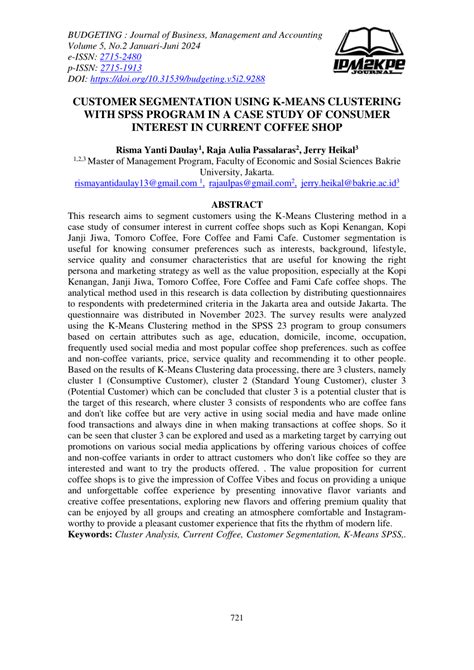 BUDGETING : Journal of Business, Management and Accounting
Volume 5, No.2 Januari-Juni 2024
e-ISSN: 2715-2480
p-ISSN: 2715-1913
DOI: https://doi.org/10.31539/budgeting.v5i2.9288

IPM2KPE JOURNAL

CUSTOMER SEGMENTATION USING K-MEANS CLUSTERING WITH SPSS PROGRAM IN A CASE STUDY OF CONSUMER INTEREST IN CURRENT COFFEE SHOP

Risma Yanti Daulay$^1$, Raja Aulia Passalaras$^2$, Jerry Heikal$^3$
$^{1,2,3}$ Master of Management Program, Faculty of Economic and Sosial Sciences Bakrie University, Jakarta.
rismayantidaulay13@gmail.com $^1$, rajaulpas@gmail.com$^2$, jerry.heikal@bakrie.ac.id$^3$

ABSTRACT
This research aims to segment customers using the K-Means Clustering method in a case study of consumer interest in current coffee shops such as Kopi Kenangan, Kopi Janji Jiwa, Tomoro Coffee, Fore Coffee and Fami Cafe. Customer segmentation is useful for knowing consumer preferences such as interests, background, lifestyle, service quality and consumer characteristics that are useful for knowing the right persona and marketing strategy as well as the value proposition, especially at the Kopi Kenangan, Janji Jiwa, Tomoro Coffee, Fore Coffee and Fami Cafe coffee shops. The analytical method used in this research is data collection by distributing questionnaires to respondents with predetermined criteria in the Jakarta area and outside Jakarta. The questionnaire was distributed in November 2023. The survey results were analyzed using the K-Means Clustering method in the SPSS 23 program to group consumers based on certain attributes such as age, education, domicile, income, occupation, frequently used social media and most popular coffee shop preferences. such as coffee and non-coffee variants, price, service quality and recommending it to other people. Based on the results of K-Means Clustering data processing, there are 3 clusters, namely cluster 1 (Consumptive Customer), cluster 2 (Standard Young Customer), cluster 3 (Potential Customer) which can be concluded that cluster 3 is a potential cluster that is the target of this research, where cluster 3 consists of respondents who are coffee fans and don't like coffee but are very active in using social media and have made online food transactions and always dine in when making transactions at coffee shops. So it can be seen that cluster 3 can be explored and used as a marketing target by carrying out promotions on various social media applications by offering various choices of coffee and non-coffee variants in order to attract customers who don't like coffee so they are interested and want to try the products offered. . The value proposition for current coffee shops is to give the impression of Coffee Vibes and focus on providing a unique and unforgettable coffee experience by presenting innovative flavor variants and creative coffee presentations, exploring new flavors and offering premium quality that can be enjoyed by all groups and creating an atmosphere comfortable and Instagram-worthy to provide a pleasant customer experience that fits the rhythm of modern life.
Keywords: Cluster Analysis, Current Coffee, Customer Segmentation, K-Means SPSS,.

721